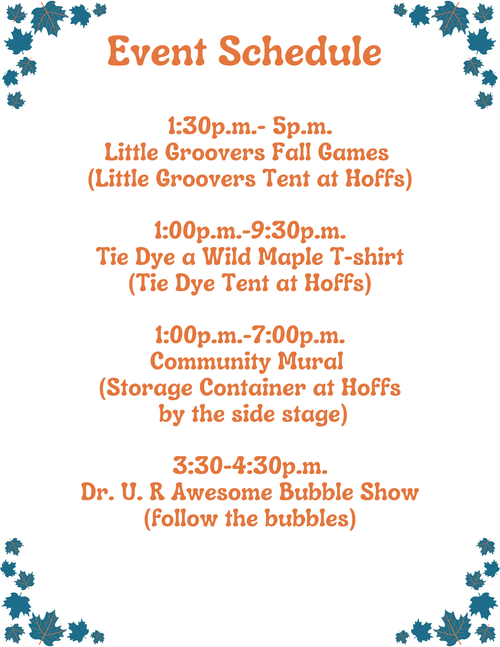 Event Schedule

1:30p.m.- 5p.m.
Little Groovers Fall Games
(Little Groovers Tent at Hoffs)

1:00p.m.-9:30p.m.
Tie Dye a Wild Maple T-shirt
(Tie Dye Tent at Hoffs)

1:00p.m.-7:00p.m.
Community Mural
(Storage Container at Hoffs
by the side stage)

3:30-4:30p.m.
Dr. U. R Awesome Bubble Show
(follow the bubbles)